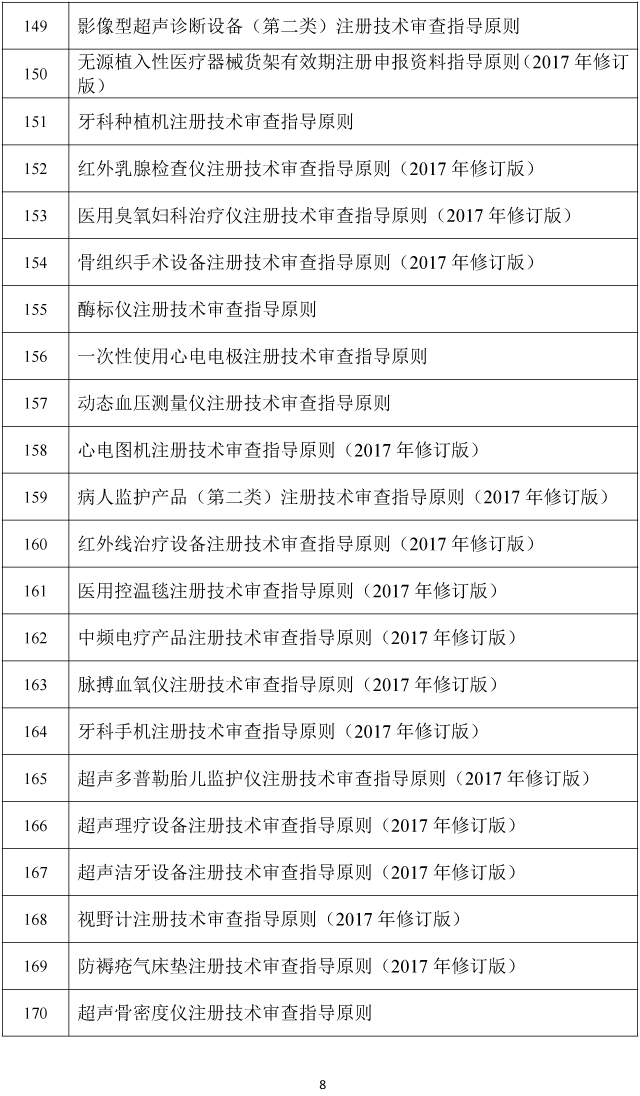 | 149 | 影像型超声诊断设备（第二类）注册技术审查指导原则 |
|---|---|
| 150 | 无源植入性医疗器械货架有效期注册申报资料指导原则（2017 年修订版） |
| 151 | 牙科种植机注册技术审查指导原则 |
| 152 | 红外乳腺检查仪注册技术审查指导原则（2017 年修订版） |
| 153 | 医用臭氧妇科治疗仪注册技术审查指导原则（2017 年修订版） |
| 154 | 骨组织手术设备注册技术审查指导原则（2017 年修订版） |
| 155 | 酶标仪注册技术审查指导原则 |
| 156 | 一次性使用心电电极注册技术审查指导原则 |
| 157 | 动态血压测量仪注册技术审查指导原则 |
| 158 | 心电图机注册技术审查指导原则（2017 年修订版） |
| 159 | 病人监护产品（第二类）注册技术审查指导原则（2017 年修订版） |
| 160 | 红外线治疗设备注册技术审查指导原则（2017 年修订版） |
| 161 | 医用控温毯注册技术审查指导原则（2017 年修订版） |
| 162 | 中频电疗产品注册技术审查指导原则（2017 年修订版） |
| 163 | 脉搏血氧仪注册技术审查指导原则（2017 年修订版） |
| 164 | 牙科手机注册技术审查指导原则（2017 年修订版） |
| 165 | 超声多普勒胎儿监护仪注册技术审查指导原则（2017 年修订版） |
| 166 | 超声理疗设备注册技术审查指导原则（2017 年修订版） |
| 167 | 超声洁牙设备注册技术审查指导原则（2017 年修订版） |
| 168 | 视野计注册技术审查指导原则（2017 年修订版） |
| 169 | 防褥疮气床垫注册技术审查指导原则（2017 年修订版） |
| 170 | 超声骨密度仪注册技术审查指导原则 |

8